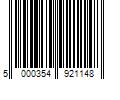 5 000354 921148